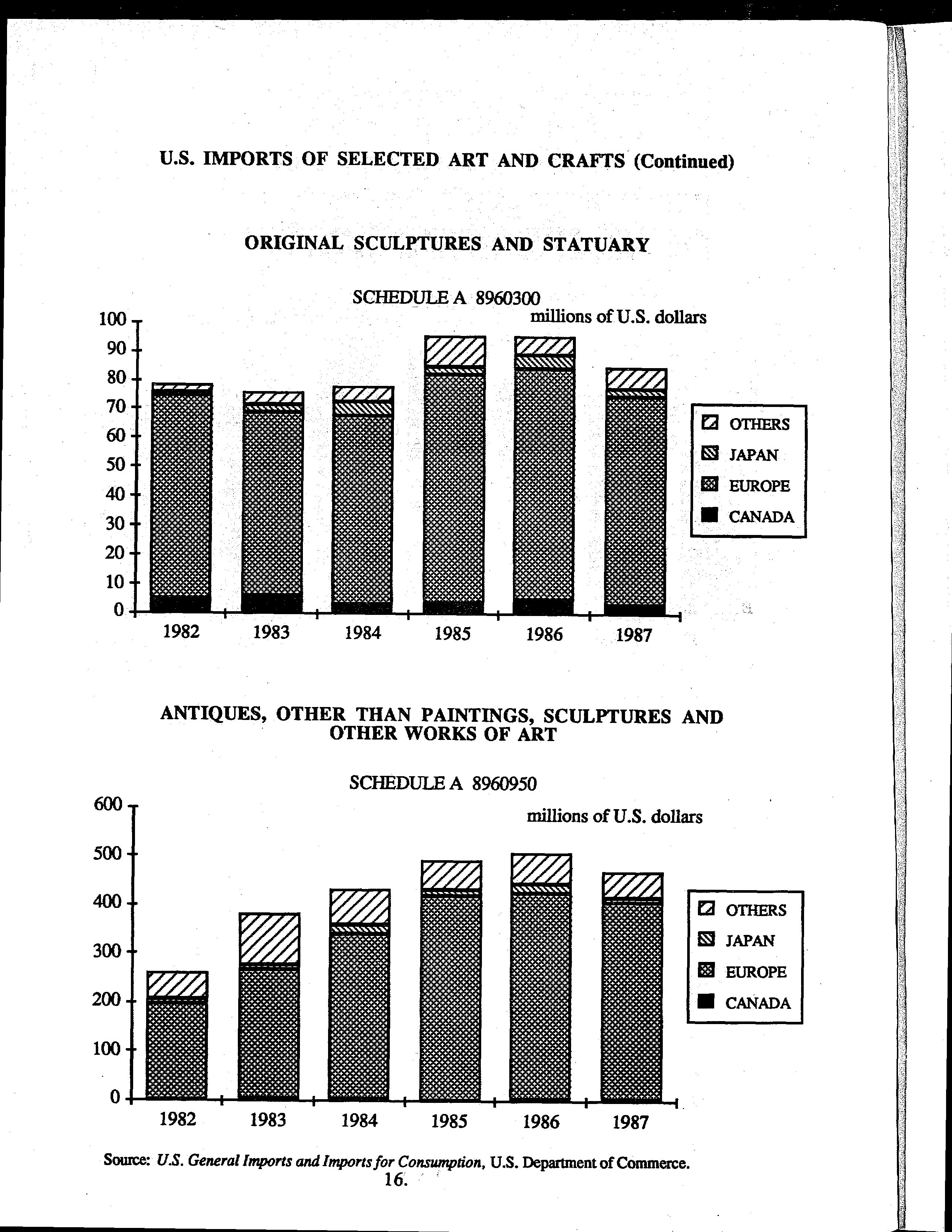 U.S. IMPORTS OF SELECTED ART AND CRAFTS (Continued)

ORIGINAL SCULPTURES AND STATUARY

SCHEDULE A 8960300

millions of U.S. dollars

100
90
80
70
60
50
40
30
20
10
0

1982 1983 1984 1985 1986 1987

OTHERS
JAPAN
EUROPE
CANADA

ANTIQUES, OTHER THAN PAINTINGS, SCULPTURES AND OTHER WORKS OF ART

SCHEDULE A 8960950

millions of U.S. dollars

600
500
400
300
200
100
0

1982 1983 1984 1985 1986 1987

OTHERS
JAPAN
EUROPE
CANADA

Source: U.S. General Imports and Imports for Consumption, U.S. Department of Commerce.

16.